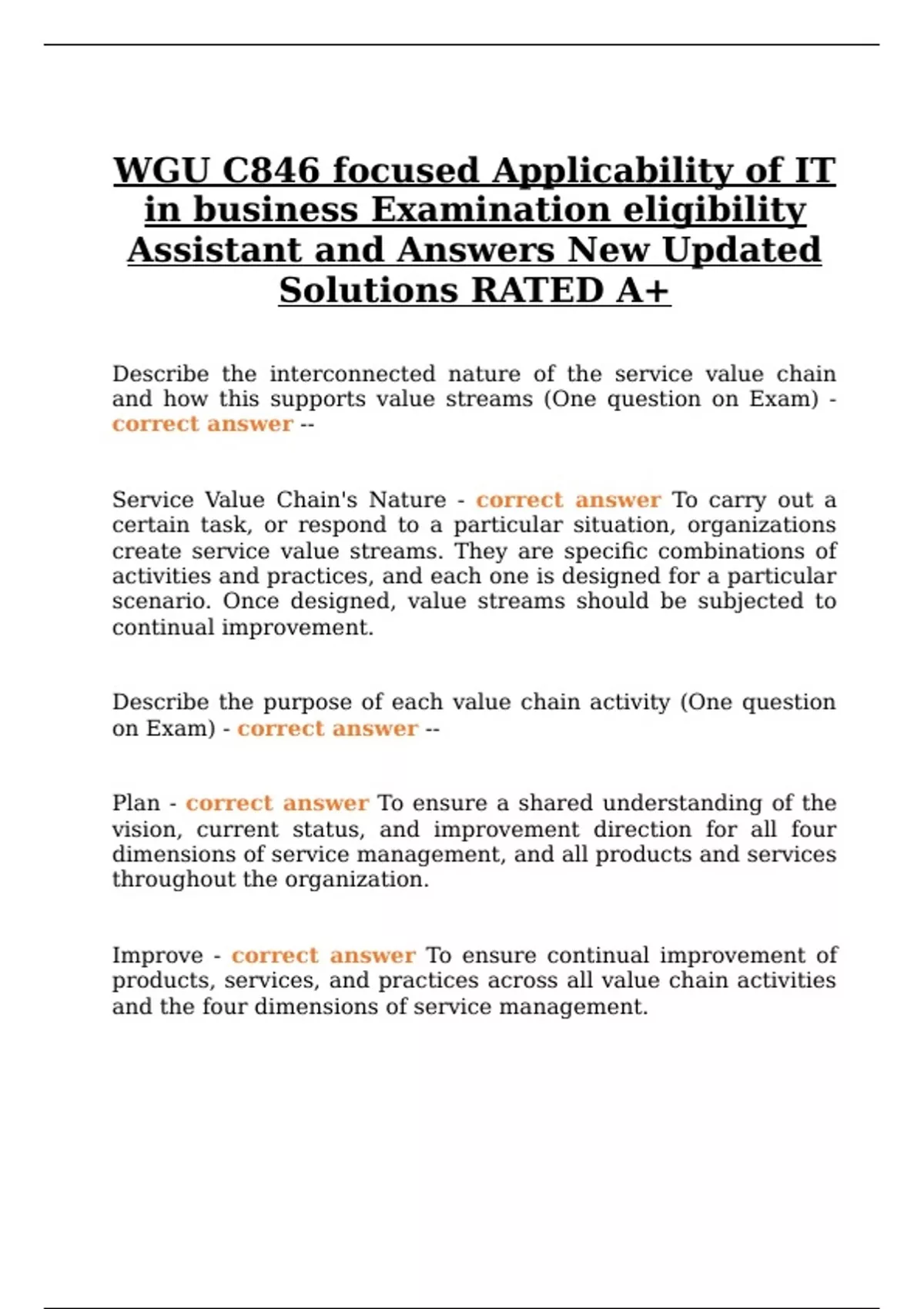 WGU C846 focused Applicability of IT in business Examination eligibility Assistant and Answers New Updated Solutions RATED A+

Describe the interconnected nature of the service value chain and how this supports value streams (One question on Exam) - correct answer --

Service Value Chain's Nature - correct answer To carry out a certain task, or respond to a particular situation, organizations create service value streams. They are specific combinations of activities and practices, and each one is designed for a particular scenario. Once designed, value streams should be subjected to continual improvement.

Describe the purpose of each value chain activity (One question on Exam) - correct answer --

Plan - correct answer To ensure a shared understanding of the vision, current status, and improvement direction for all four dimensions of service management, and all products and services throughout the organization.

Improve - correct answer To ensure continual improvement of products, services, and practices across all value chain activities and the four dimensions of service management.